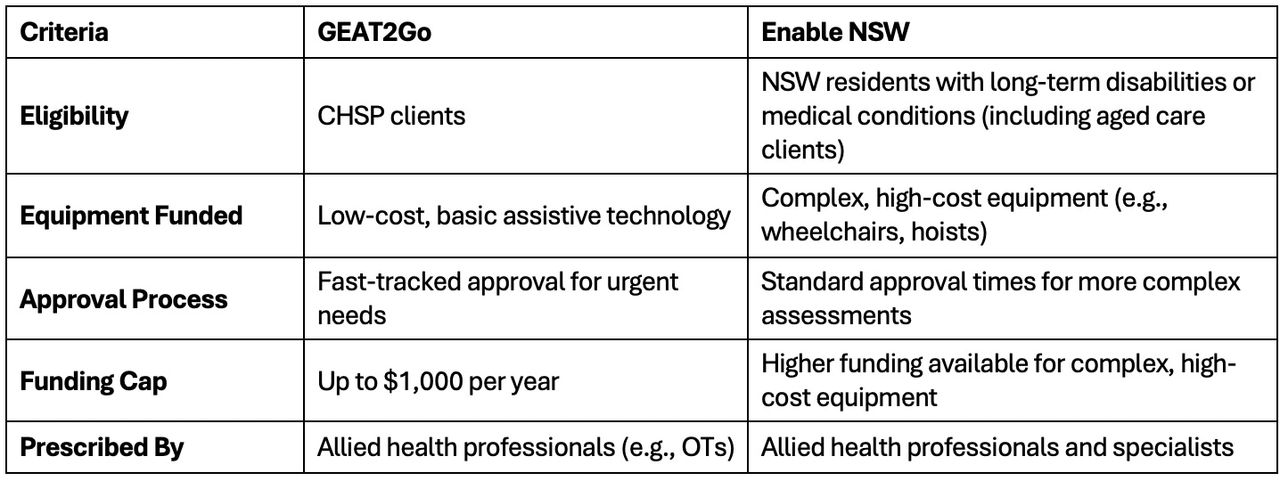 | Criteria | GEAT2Go | Enable NSW |
|---|---|---|
| Eligibility | CHSP clients | NSW residents with long-term disabilities or medical conditions (including aged care clients) |
| Equipment Funded | Low-cost, basic assistive technology | Complex, high-cost equipment (e.g., wheelchairs, hoists) |
| Approval Process | Fast-tracked approval for urgent needs | Standard approval times for more complex assessments |
| Funding Cap | Up to \$1,000 per year | Higher funding available for complex, high-cost equipment |
| Prescribed By | Allied health professionals (e.g., OTs) | Allied health professionals and specialists |